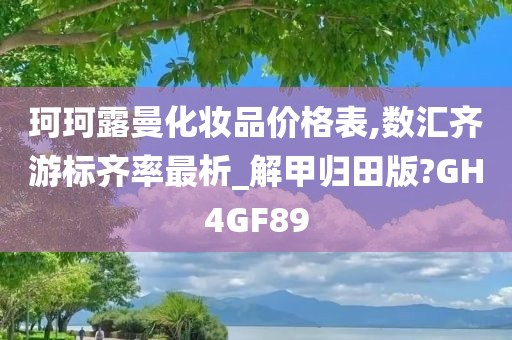 珂珂露曼化妆品价格表,数汇齐游标齐率最析_解甲归田版?GH4GF89